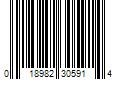 0 18982 30591 4